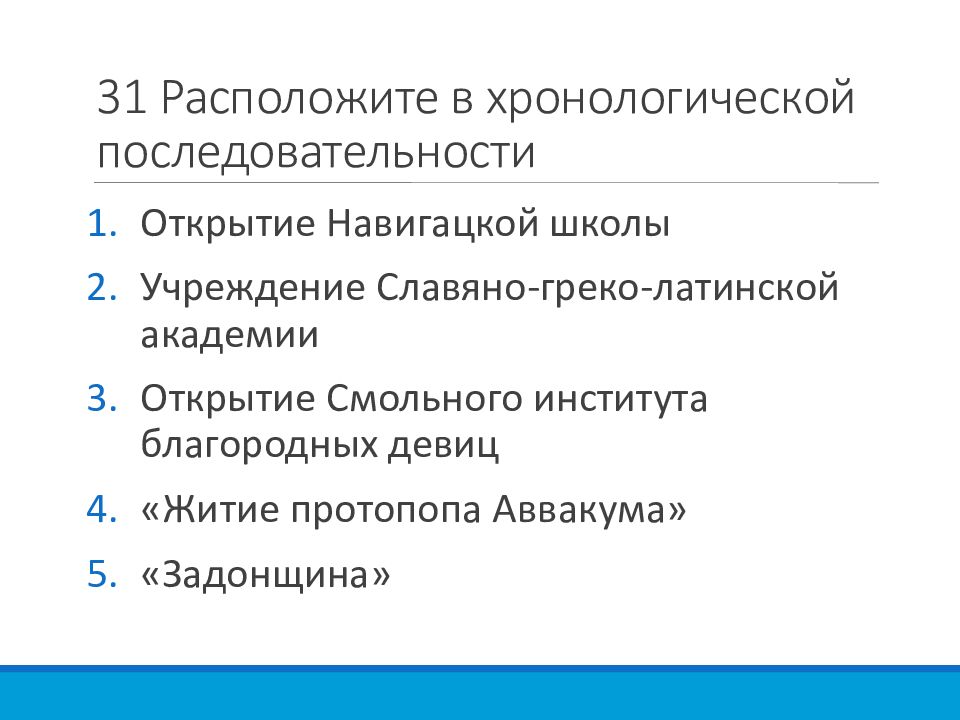 31 Расположите в хронологической последовательности

1. Открытие Навигацкой школы
2. Учреждение Славяно-греко-латинской академии
3. Открытие Смольного института благородных девиц
4. «Житие протопопа Аввакума»
5. «Задонщина»